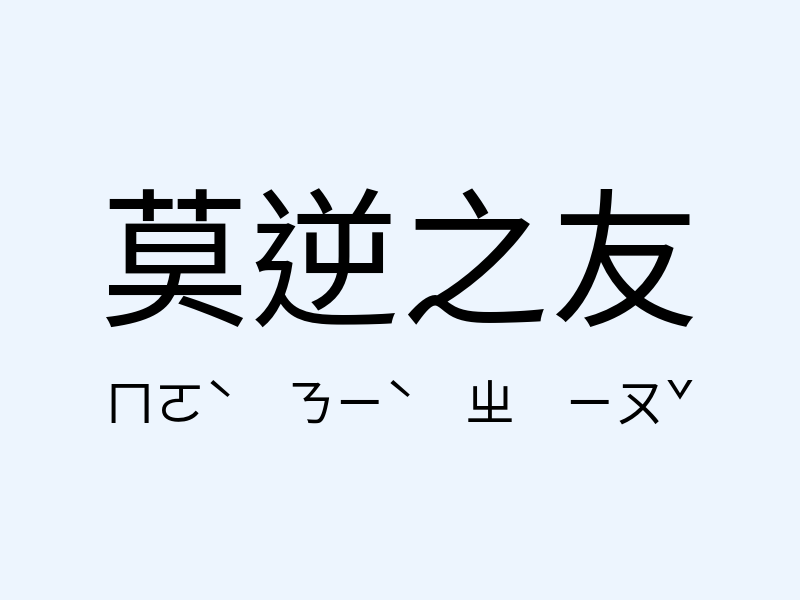 莫逆之友

ㄇㄛˋ ㄋㄧˋ ㄓ ㄧㄡˇ